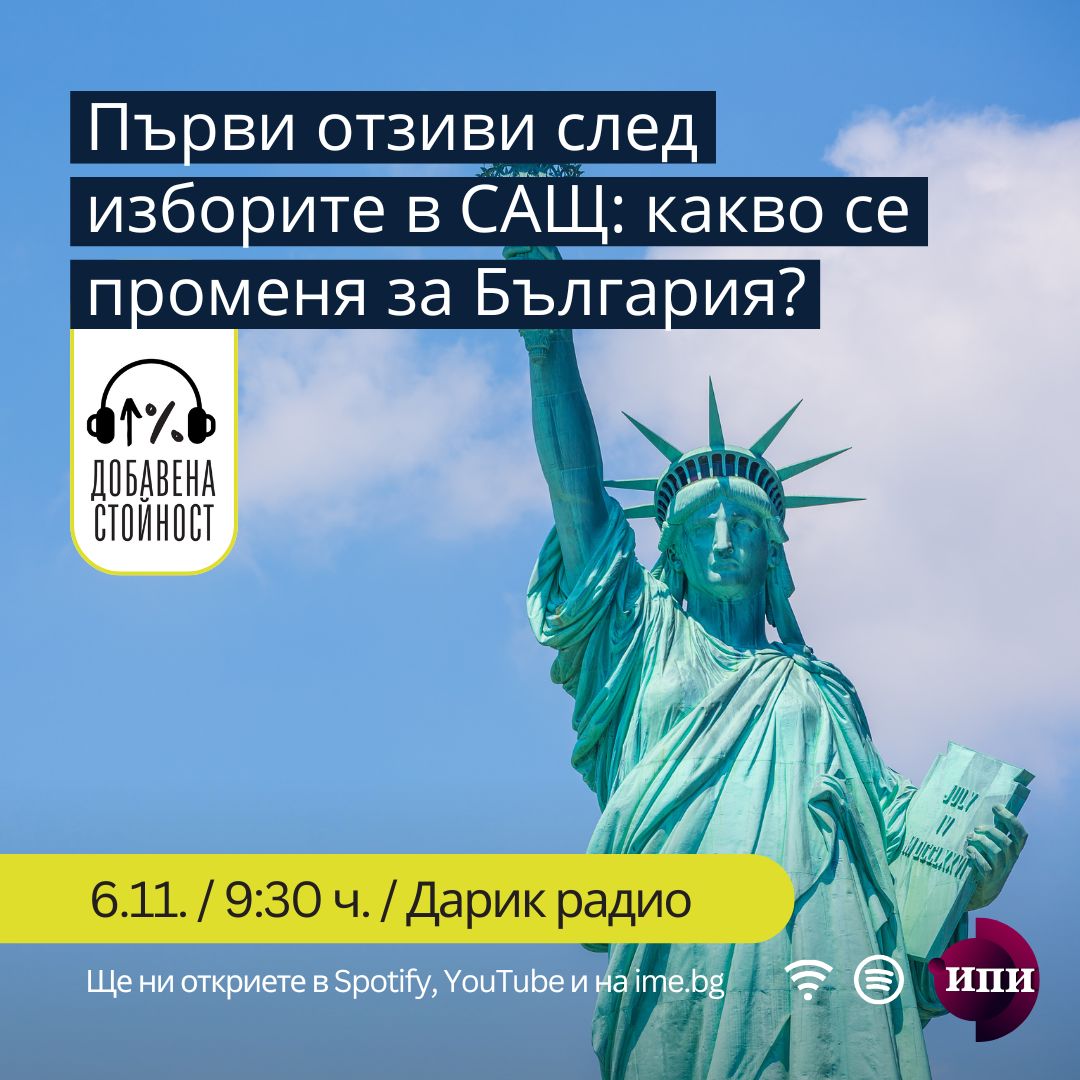 Първи отзиви след изборите в САЩ: какво се променя за България?

↑%

ДОБАВЕНА СТОЙНОСТ

JULY IV MDCCLXXVI

6.11. / 9:30 ч. / Дарик радио

Ще ни откриете в Spotify, YouTube и на ime.bg

ИПИ